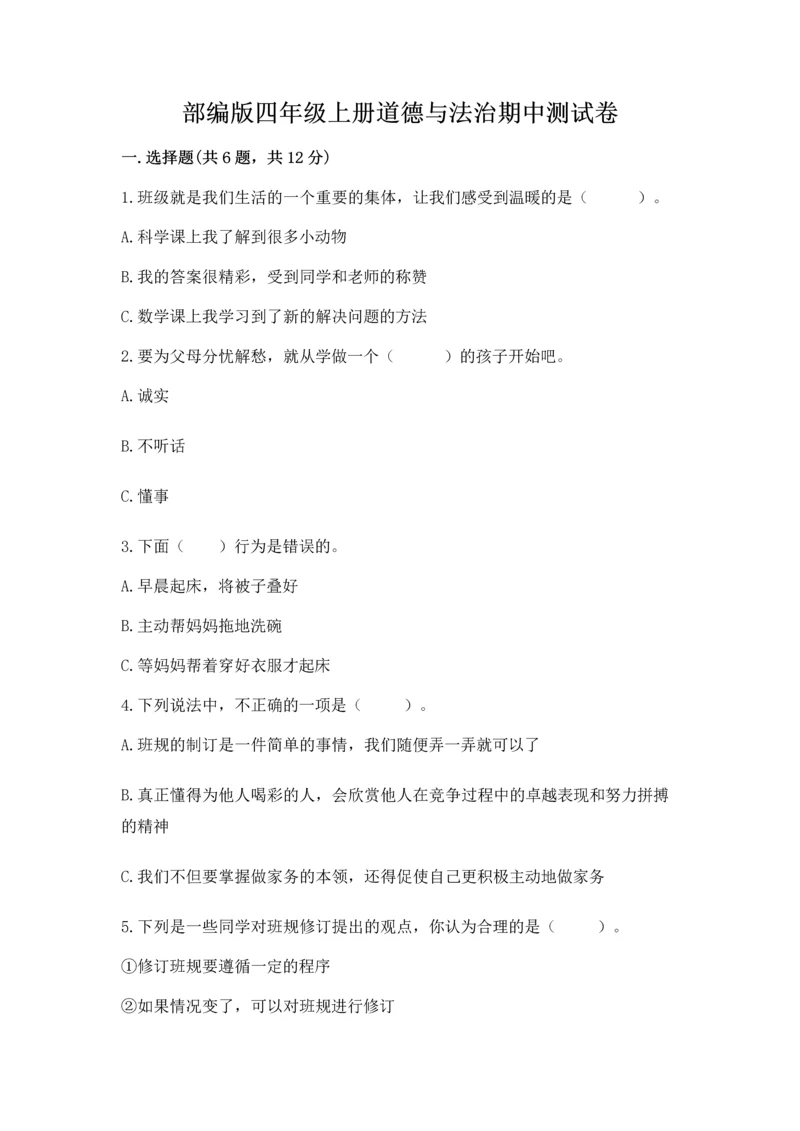 部编版四年级上册道德与法治期中测试卷

一.选择题(共6题，共12分)

1.班级就是我们生活的一个重要的集体，让我们感受到温暖的是（　　）。

A.科学课上我了解到很多小动物

B.我的答案很精彩，受到同学和老师的称赞

C.数学课上我学习到了新的解决问题的方法

2.要为父母分忧解愁，就从学做一个（　　）的孩子开始吧。

A.诚实

B.不听话

C.懂事

3.下面（　）行为是错误的。

A.早晨起床，将被子叠好

B.主动帮妈妈拖地洗碗

C.等妈妈帮着穿好衣服才起床

4.下列说法中，不正确的一项是（　　）。

A.班规的制订是一件简单的事情，我们随便弄一弄就可以了

B.真正懂得为他人喝彩的人，会欣赏他人在竞争过程中的卓越表现和努力拼搏的精神

C.我们不但要掌握做家务的本领，还得促使自己更积极主动地做家务

5.下列是一些同学对班规修订提出的观点，你认为合理的是（　　）。

①修订班规要遵循一定的程序

②如果情况变了，可以对班规进行修订